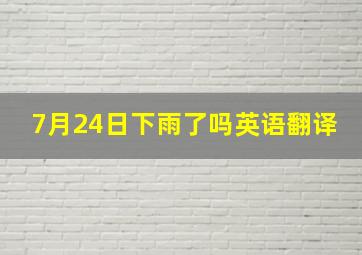 7月24日下雨了吗英语翻译